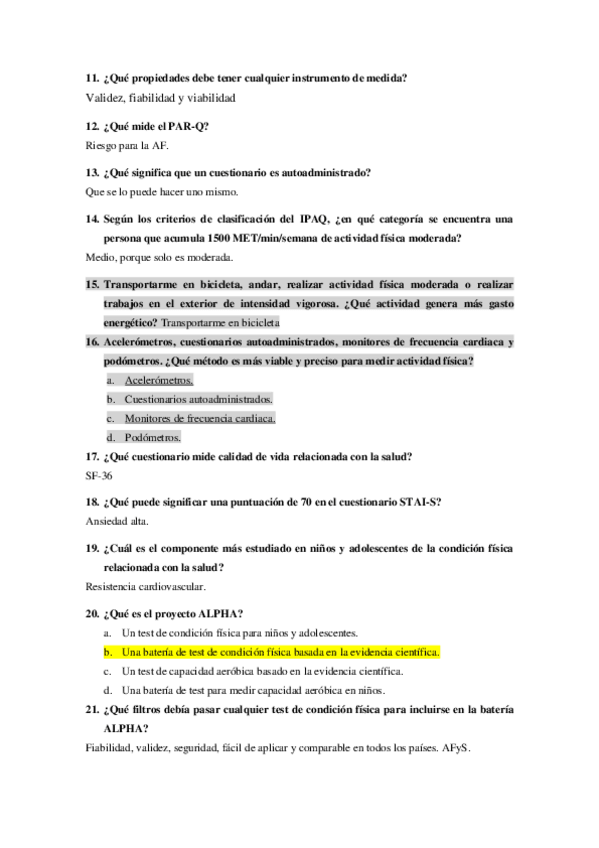 11. ¿Qué propiedades debe tener cualquier instrumento de medida?
Validez, fiabilidad y viabilidad

12. ¿Qué mide el PAR-Q?
Riesgo para la AF.

13. ¿Qué significa que un cuestionario es autoadministrado?
Que se lo puede hacer uno mismo.

14. Según los criterios de clasificación del IPAQ, ¿en qué categoría se encuentra una persona que acumula 1500 MET/min/semana de actividad física moderada?
Medio, porque solo es moderada.

15. Transportarme en bicicleta, andar, realizar actividad física moderada o realizar trabajos en el exterior de intensidad vigorosa. ¿Qué actividad genera más gasto energético? Transportarme en bicicleta

16. Acelerómetros, cuestionarios autoadministrados, monitores de frecuencia cardiaca y podómetros. ¿Qué método es más viable y preciso para medir actividad física?
a. Acelerómetros.
b. Cuestionarios autoadministrados.
c. Monitores de frecuencia cardiaca.
d. Podómetros.

17. ¿Qué cuestionario mide calidad de vida relacionada con la salud?
SF-36

18. ¿Qué puede significar una puntuación de 70 en el cuestionario STAI-S?
Ansiedad alta.

19. ¿Cuál es el componente más estudiado en niños y adolescentes de la condición física relacionada con la salud?
Resistencia cardiovascular.

20. ¿Qué es el proyecto ALPHA?
a. Un test de condición física para niños y adolescentes.
b. Una batería de test de condición física basada en la evidencia científica.
c. Un test de capacidad aeróbica basado en la evidencia científica.
d. Una batería de test para medir capacidad aeróbica en niños.

21. ¿Qué filtros debía pasar cualquier test de condición física para incluirse en la batería ALPHA?
Fiabilidad, validez, seguridad, fácil de aplicar y comparable en todos los países. AFyS.